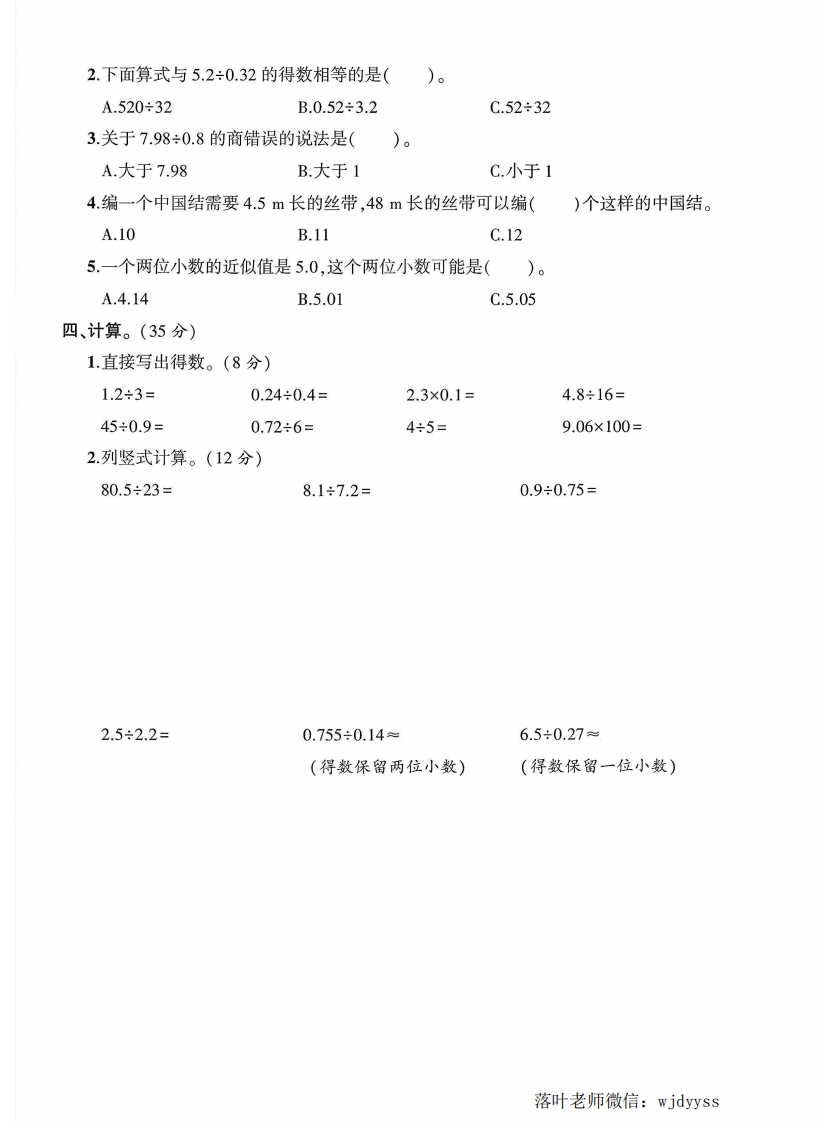 2.下面算式与 $5.2\div0.32$ 的得数相等的是(　　)。

A.$520\div32$　　B.$0.52\div3.2$　　C.$52\div32$

3.关于 $7.98\div0.8$ 的商错误的说法是(　　)。

A.大于 7.98　　B.大于 1　　C.小于 1

4.编一个中国结需要 4.5 m 长的丝带,48 m 长的丝带可以编(　　)个这样的中国结。

A.10　　B.11　　C.12

5.一个两位小数的近似值是 5.0,这个两位小数可能是(　　)。

A.4.14　　B.5.01　　C.5.05

四、计算。(35 分)

1.直接写出得数。(8 分)

$1.2\div3=$　　$0.24\div0.4=$　　$2.3\times0.1=$　　$4.8\div16=$

$45\div0.9=$　　$0.72\div6=$　　$4\div5=$　　$9.06\times100=$

2.列竖式计算。(12 分)

$80.5\div23=$　　$8.1\div7.2=$　　$0.9\div0.75=$

$2.5\div2.2=$　　$0.755\div0.14\approx$　　$6.5\div0.27\approx$

(得数保留两位小数)　　(得数保留一位小数)

落叶老师微信: wjdyyss